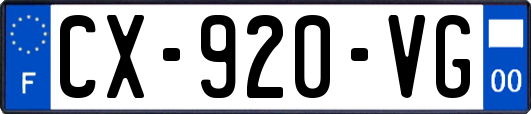 F
CX-920-VG
00